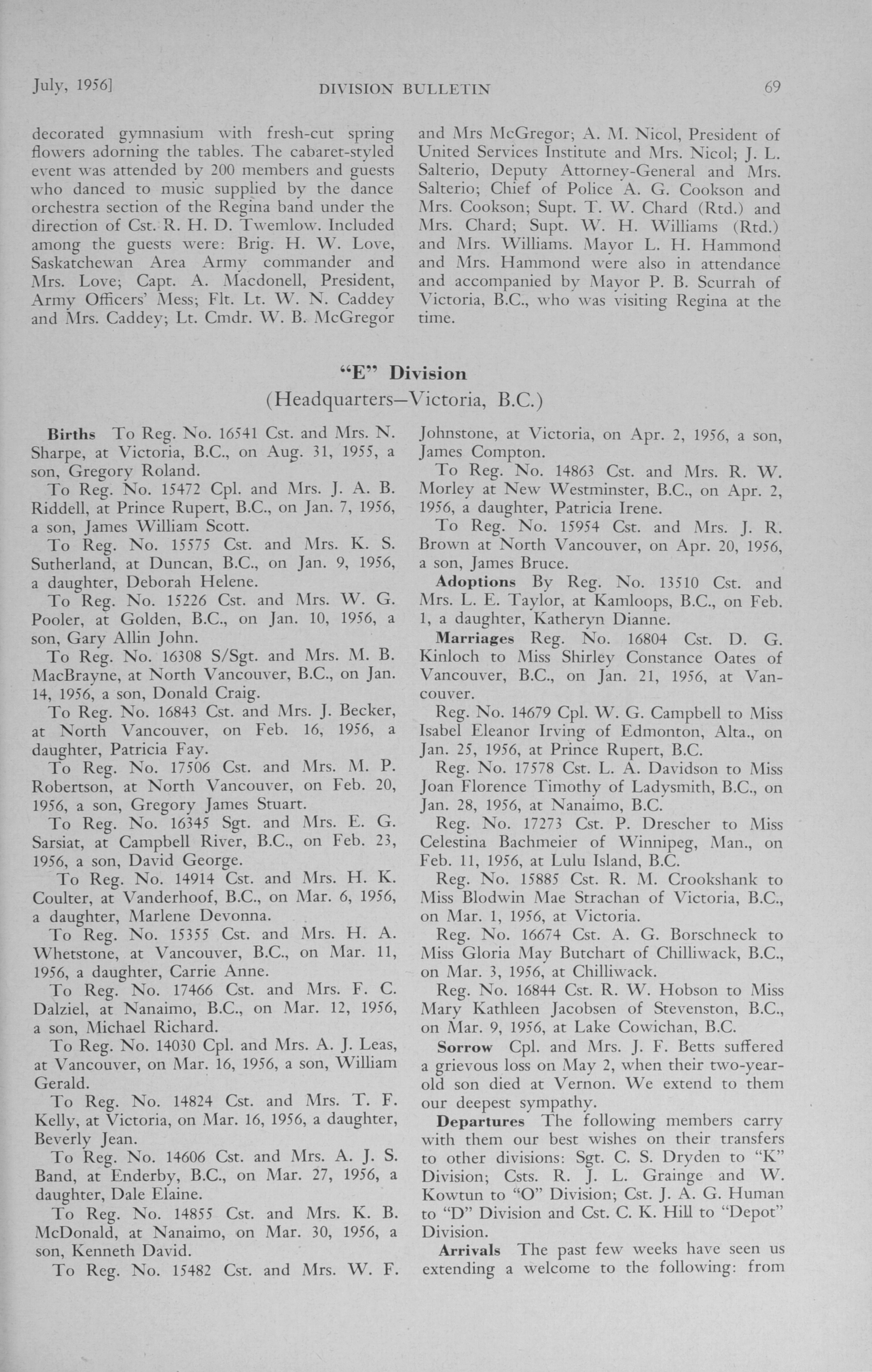 July, 1956]

DIVISION BULLETIN

69

decorated gymnasium with fresh-cut spring flowers adorning the tables. The cabaret-styled event was attended by 200 members and guests who danced to music supplied by the dance orchestra section of the Regina band under the direction of Cst. R. H. D. Twemlow. Included among the guests were: Brig. H. W. Love, Saskatchewan Area Army commander and Mrs. Love; Capt. A. Macdonell, President, Army Officers' Mess; Flt. Lt. W. N. Caddey and Mrs. Caddey; Lt. Cmdr. W. B. McGregor and Mrs McGregor; A. M. Nicol, President of United Services Institute and Mrs. Nicol; J. L. Salterio, Deputy Attorney-General and Mrs. Salterio; Chief of Police A. G. Cookson and Mrs. Cookson; Supt. T. W. Chard (Rtd.) and Mrs. Chard; Supt. W. H. Williams (Rtd.) and Mrs. Williams. Mayor L. H. Hammond and Mrs. Hammond were also in attendance and accompanied by Mayor P. B. Scurrah of Victoria, B.C., who was visiting Regina at the time.

"E" Division

(Headquarters—Victoria, B.C.)

Births To Reg. No. 16541 Cst. and Mrs. N. Sharpe, at Victoria, B.C., on Aug. 31, 1955, a son, Gregory Roland.

To Reg. No. 15472 Cpl. and Mrs. J. A. B. Riddell, at Prince Rupert, B.C., on Jan. 7, 1956, a son, James William Scott.

To Reg. No. 15575 Cst. and Mrs. K. S. Sutherland, at Duncan, B.C., on Jan. 9, 1956, a daughter, Deborah Helene.

To Reg. No. 15226 Cst. and Mrs. W. G. Pooler, at Golden, B.C., on Jan. 10, 1956, a son, Gary Allin John.

To Reg. No. 16308 S/Sgt. and Mrs. M. B. MacBrayne, at North Vancouver, B.C., on Jan. 14, 1956, a son, Donald Craig.

To Reg. No. 16843 Cst. and Mrs. J. Becker, at North Vancouver, on Feb. 16, 1956, a daughter, Patricia Fay.

To Reg. No. 17506 Cst. and Mrs. M. P. Robertson, at North Vancouver, on Feb. 20, 1956, a son, Gregory James Stuart.

To Reg. No. 16345 Sgt. and Mrs. E. G. Sarsiat, at Campbell River, B.C., on Feb. 23, 1956, a son, David George.

To Reg. No. 14914 Cst. and Mrs. H. K. Coulter, at Vanderhoof, B.C., on Mar. 6, 1956, a daughter, Marlene Devonna.

To Reg. No. 15355 Cst. and Mrs. H. A. Whetstone, at Vancouver, B.C., on Mar. 11, 1956, a daughter, Carrie Anne.

To Reg. No. 17466 Cst. and Mrs. F. C. Dalziel, at Nanaimo, B.C., on Mar. 12, 1956, a son, Michael Richard.

To Reg. No. 14030 Cpl. and Mrs. A. J. Leas, at Vancouver, on Mar. 16, 1956, a son, William Gerald.

To Reg. No. 14824 Cst. and Mrs. T. F. Kelly, at Victoria, on Mar. 16, 1956, a daughter, Beverly Jean.

To Reg. No. 14606 Cst. and Mrs. A. J. S. Band, at Enderby, B.C., on Mar. 27, 1956, a daughter, Dale Elaine.

To Reg. No. 14855 Cst. and Mrs. K. B. McDonald, at Nanaimo, on Mar. 30, 1956, a son, Kenneth David.

To Reg. No. 15482 Cst. and Mrs. W. F. Johnstone, at Victoria, on Apr. 2, 1956, a son, James Compton.

To Reg. No. 14863 Cst. and Mrs. R. W. Morley at New Westminster, B.C., on Apr. 2, 1956, a daughter, Patricia Irene.

To Reg. No. 15954 Cst. and Mrs. J. R. Brown at North Vancouver, on Apr. 20, 1956, a son, James Bruce.

Adoptions By Reg. No. 13510 Cst. and Mrs. L. E. Taylor, at Kamloops, B.C., on Feb. 1, a daughter, Katheryn Dianne.

Marriages Reg. No. 16804 Cst. D. G. Kinloch to Miss Shirley Constance Oates of Vancouver, B.C., on Jan. 21, 1956, at Vancouver.

Reg. No. 14679 Cpl. W. G. Campbell to Miss Isabel Eleanor Irving of Edmonton, Alta., on Jan. 25, 1956, at Prince Rupert, B.C.

Reg. No. 17578 Cst. L. A. Davidson to Miss Joan Florence Timothy of Ladysmith, B.C., on Jan. 28, 1956, at Nanaimo, B.C.

Reg. No. 17273 Cst. P. Drescher to Miss Celestina Bachmeier of Winnipeg, Man., on Feb. 11, 1956, at Lulu Island, B.C.

Reg. No. 15885 Cst. R. M. Crookshank to Miss Blodwin Mae Strachan of Victoria, B.C., on Mar. 1, 1956, at Victoria.

Reg. No. 16674 Cst. A. G. Borschneck to Miss Gloria May Butchart of Chilliwack, B.C., on Mar. 3, 1956, at Chilliwack.

Reg. No. 16844 Cst. R. W. Hobson to Miss Mary Kathleen Jacobsen of Stevenston, B.C., on Mar. 9, 1956, at Lake Cowichan, B.C.

Sorrow Cpl. and Mrs. J. F. Betts suffered a grievous loss on May 2, when their two-year-old son died at Vernon. We extend to them our deepest sympathy.

Departures The following members carry with them our best wishes on their transfers to other divisions: Sgt. C. S. Dryden to "K" Division; Csts. R. J. L. Grainge and W. Kowtun to "O" Division; Cst. J. A. G. Human to "D" Division and Cst. C. K. Hill to "Depot" Division.

Arrivals The past few weeks have seen us extending a welcome to the following: from